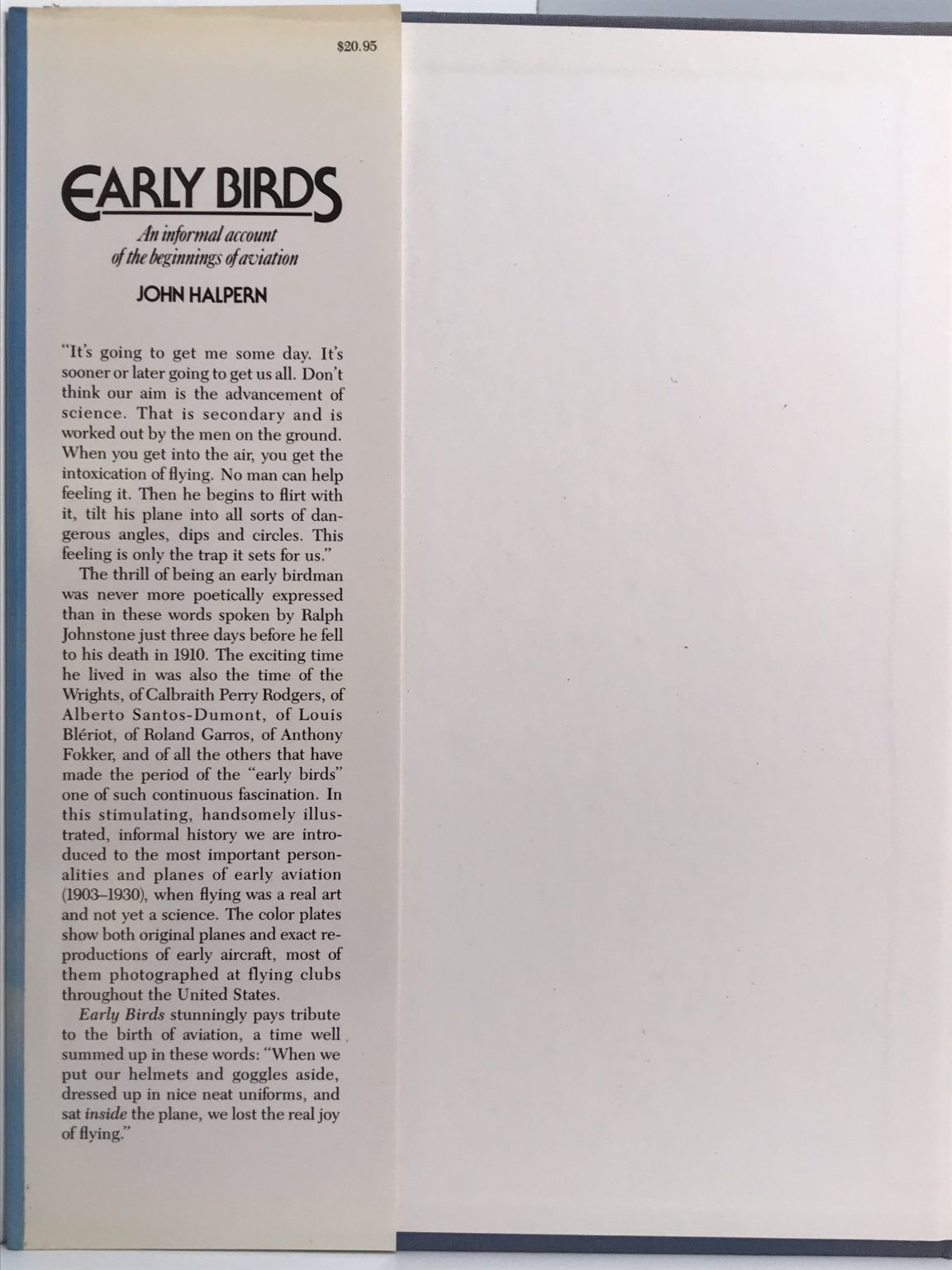 $20.95

EARLY BIRDS

An informal account of the beginnings of aviation

JOHN HALPERN

"It's going to get me some day. It's sooner or later going to get us all. Don't think our aim is the advancement of science. That is secondary and is worked out by the men on the ground. When you get into the air, you get the intoxication of flying. No man can help feeling it. Then he begins to flirt with it, tilt his plane into all sorts of dangerous angles, dips and circles. This feeling is only the trap it sets for us."

The thrill of being an early birdman was never more poetically expressed than in these words spoken by Ralph Johnstone just three days before he fell to his death in 1910. The exciting time he lived in was also the time of the Wrights, of Calbraith Perry Rodgers, of Alberto Santos-Dumont, of Louis Blériot, of Roland Garros, of Anthony Fokker, and of all the others that have made the period of the "early birds" one of such continuous fascination. In this stimulating, handsomely illustrated, informal history we are introduced to the most important personalities and planes of early aviation (1903–1930), when flying was a real art and not yet a science. The color plates show both original planes and exact reproductions of early aircraft, most of them photographed at flying clubs throughout the United States.

Early Birds stunningly pays tribute to the birth of aviation, a time well summed up in these words: "When we put our helmets and goggles aside, dressed up in nice neat uniforms, and sat inside the plane, we lost the real joy of flying."